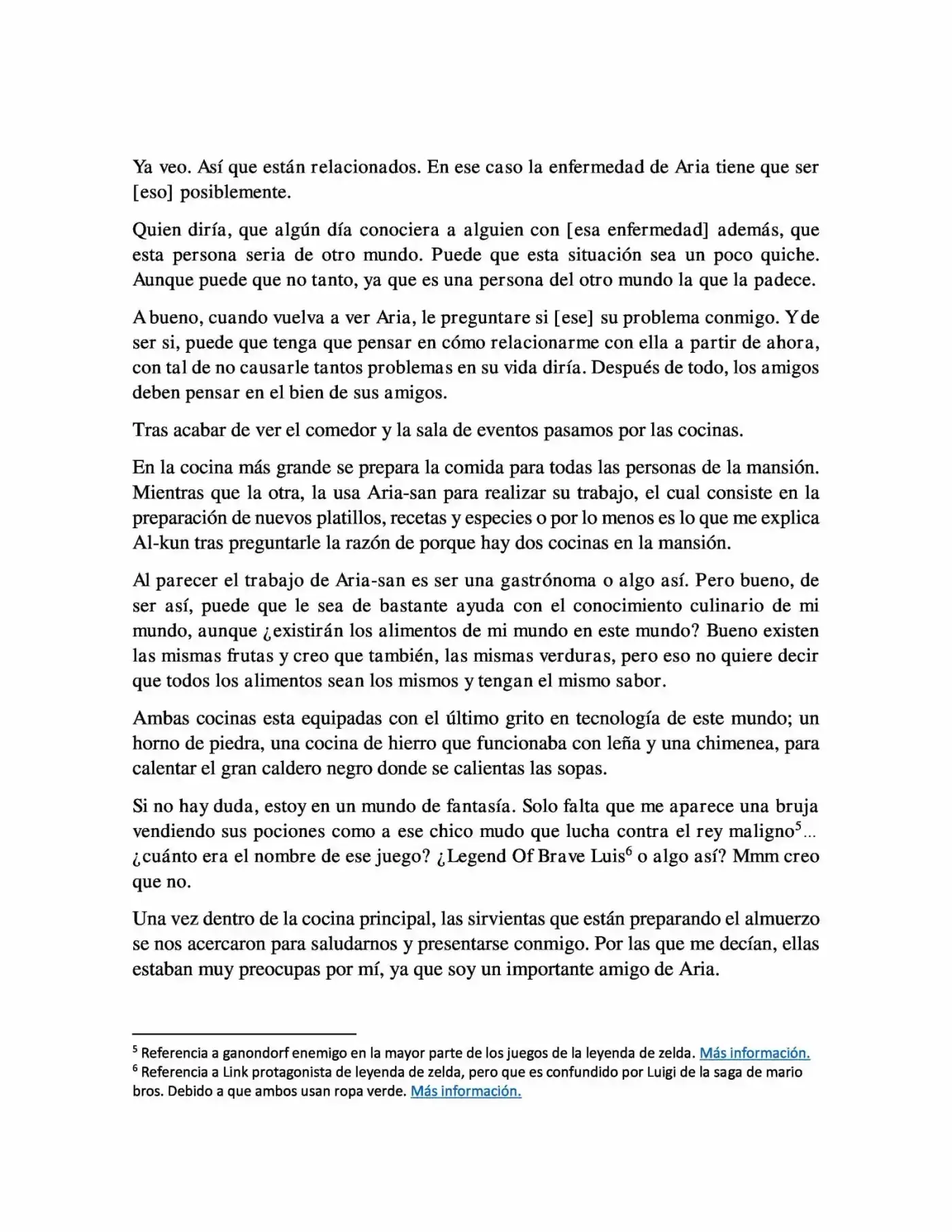 Ya veo. Así que están relacionados. En ese caso la enfermedad de Aria tiene que ser [eso] posiblemente.

Quien diría, que algún día conociera a alguien con [esa enfermedad] además, que esta persona seria de otro mundo. Puede que esta situación sea un poco quiche. Aunque puede que no tanto, ya que es una persona del otro mundo la que la padece.

A bueno, cuando vuelva a ver Aria, le preguntare si [ese] su problema conmigo. Y de ser si, puede que tenga que pensar en cómo relacionarme con ella a partir de ahora, con tal de no causarle tantos problemas en su vida diría. Después de todo, los amigos deben pensar en el bien de sus amigos.

Tras acabar de ver el comedor y la sala de eventos pasamos por las cocinas.

En la cocina más grande se prepara la comida para todas las personas de la mansión. Mientras que la otra, la usa Aria-san para realizar su trabajo, el cual consiste en la preparación de nuevos platillos, recetas y especies o por lo menos es lo que me explica Al-kun tras preguntarle la razón de porque hay dos cocinas en la mansión.

Al parecer el trabajo de Aria-san es ser una gastrónoma o algo así. Pero bueno, de ser así, puede que le sea de bastante ayuda con el conocimiento culinario de mi mundo, aunque ¿existirán los alimentos de mi mundo en este mundo? Bueno existen las mismas frutas y creo que también, las mismas verduras, pero eso no quiere decir que todos los alimentos sean los mismos y tengan el mismo sabor.

Ambas cocinas esta equipadas con el último grito en tecnología de este mundo; un horno de piedra, una cocina de hierro que funcionaba con leña y una chimenea, para calentar el gran caldero negro donde se calientas las sopas.

Si no hay duda, estoy en un mundo de fantasía. Solo falta que me aparece una bruja vendiendo sus pociones como a ese chico mudo que lucha contra el rey maligno$^{5}$... ¿cuánto era el nombre de ese juego? ¿Legend Of Brave Luis$^{6}$ o algo así? Mmm creo que no.

Una vez dentro de la cocina principal, las sirvientas que están preparando el almuerzo se nos acercaron para saludarnos y presentarse conmigo. Por las que me decían, ellas estaban muy preocupas por mí, ya que soy un importante amigo de Aria.

$^{5}$ Referencia a ganondorf enemigo en la mayor parte de los juegos de la leyenda de zelda. Más información.
$^{6}$ Referencia a Link protagonista de leyenda de zelda, pero que es confundido por Luigi de la saga de mario bros. Debido a que ambos usan ropa verde. Más información.